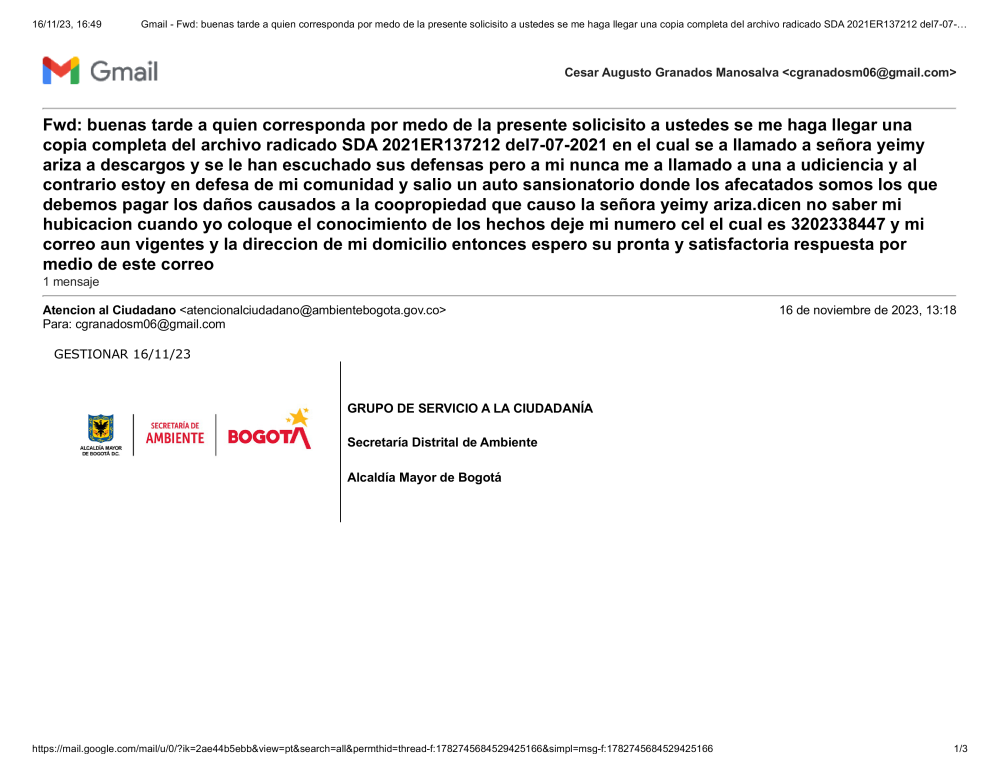 16/11/23, 16:49 Gmail - Fwd: buenas tarde a quien corresponda por medo de la presente solicisito a ustedes se me haga llegar una copia completa del archivo radicado SDA 2021ER137212 del7-07-…

Gmail

Cesar Augusto Granados Manosalva <cgranadosm06@gmail.com>

Fwd: buenas tarde a quien corresponda por medo de la presente solicisito a ustedes se me haga llegar una copia completa del archivo radicado SDA 2021ER137212 del7-07-2021 en el cual se a llamado a señora yeimy ariza a descargos y se le han escuchado sus defensas pero a mi nunca me a llamado a una a udiciencia y al contrario estoy en defesa de mi comunidad y salio un auto sansionatorio donde los afecatados somos los que debemos pagar los daños causados a la coopropiedad que causo la señora yeimy ariza.dicen no saber mi hubicacion cuando yo coloque el conocimiento de los hechos deje mi numero cel el cual es 3202338447 y mi correo aun vigentes y la direccion de mi domicilio entonces espero su pronta y satisfactoria respuesta por medio de este correo
1 mensaje

Atencion al Ciudadano <atencionalciudadano@ambientebogota.gov.co> 16 de noviembre de 2023, 13:18
Para: cgranadosm06@gmail.com

GESTIONAR 16/11/23

ALCALDÍA MAYOR DE BOGOTÁ D.C.
SECRETARÍA DE AMBIENTE
BOGOTÁ

GRUPO DE SERVICIO A LA CIUDADANÍA

Secretaría Distrital de Ambiente

Alcaldía Mayor de Bogotá

https://mail.google.com/mail/u/0/?ik=2ae44b5ebb&view=pt&search=all&permthid=thread-f:1782745684529425166&simpl=msg-f:1782745684529425166 1/3